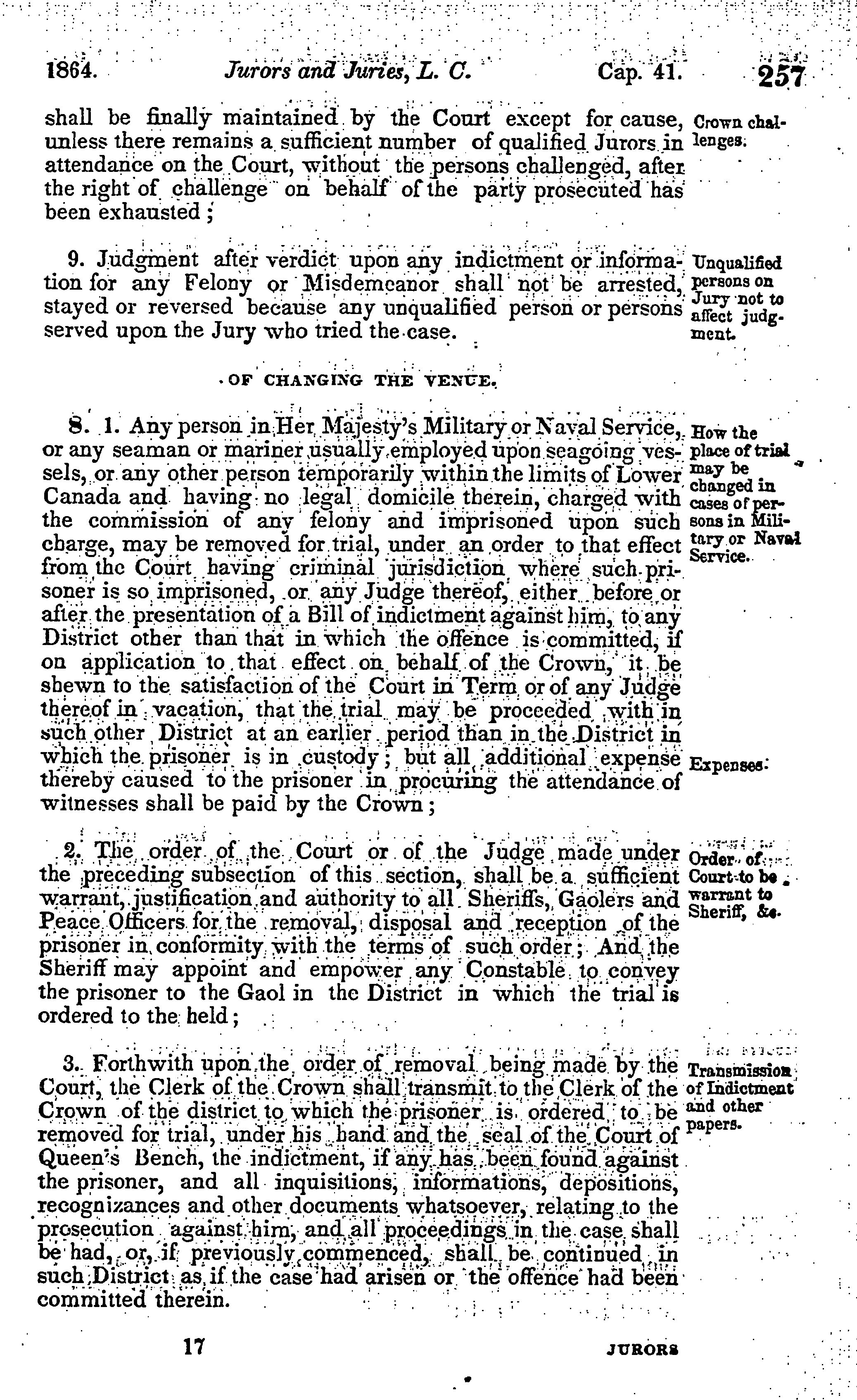 1864. Jurors and Juries, L. C. Cap. 41. 257

shall be finally maintained by the Court except for cause, unless there remains a sufficient number of qualified Jurors in attendance on the Court, without the persons challenged, after the right of challenge on behalf of the party prosecuted has been exhausted;

Crown challenges.

9. Judgment after verdict upon any indictment or information for any Felony or Misdemeanor shall not be arrested, stayed or reversed because any unqualified person or persons served upon the Jury who tried the case.

Unqualified persons on Jury not to affect judgment.

OF CHANGING THE VENUE.

8. 1. Any person in Her Majesty's Military or Naval Service, or any seaman or mariner usually employed upon seagoing vessels, or any other person temporarily within the limits of Lower Canada and having no legal domicile therein, charged with the commission of any felony and imprisoned upon such charge, may be removed for trial, under an order to that effect from the Court having criminal jurisdiction where such prisoner is so imprisoned, or any Judge thereof, either before or after the presentation of a Bill of indictment against him, to any District other than that in which the offence is committed, if on application to that effect on behalf of the Crown, it be shewn to the satisfaction of the Court in Term or of any Judge thereof in vacation, that the trial may be proceeded with in such other District at an earlier period than in the District in which the prisoner is in custody; but all additional expense thereby caused to the prisoner in procuring the attendance of witnesses shall be paid by the Crown;

How the place of trial may be changed in cases of persons in Military or Naval Service.

Expenses.

2. The order of the Court or of the Judge made under the preceding subsection of this section, shall be a sufficient warrant, justification and authority to all Sheriffs, Gaolers and Peace Officers for the removal, disposal and reception of the prisoner in conformity with the terms of such order; And the Sheriff may appoint and empower any Constable to convey the prisoner to the Gaol in the District in which the trial is ordered to the held;

Order of Court to be warrant to Sheriff, &c.

3. Forthwith upon the order of removal being made by the Court, the Clerk of the Crown shall transmit to the Clerk of the Crown of the district to which the prisoner is ordered to be removed for trial, under his hand and the seal of the Court of Queen's Bench, the indictment, if any has been found against the prisoner, and all inquisitions, informations, depositions, recognizances and other documents whatsoever, relating to the prosecution against him, and all proceedings in the case shall be had, or, if previously commenced, shall be continued in such District as if the case had arisen or the offence had been committed therein.

Transmission of Indictment and other papers.

17 JURORS